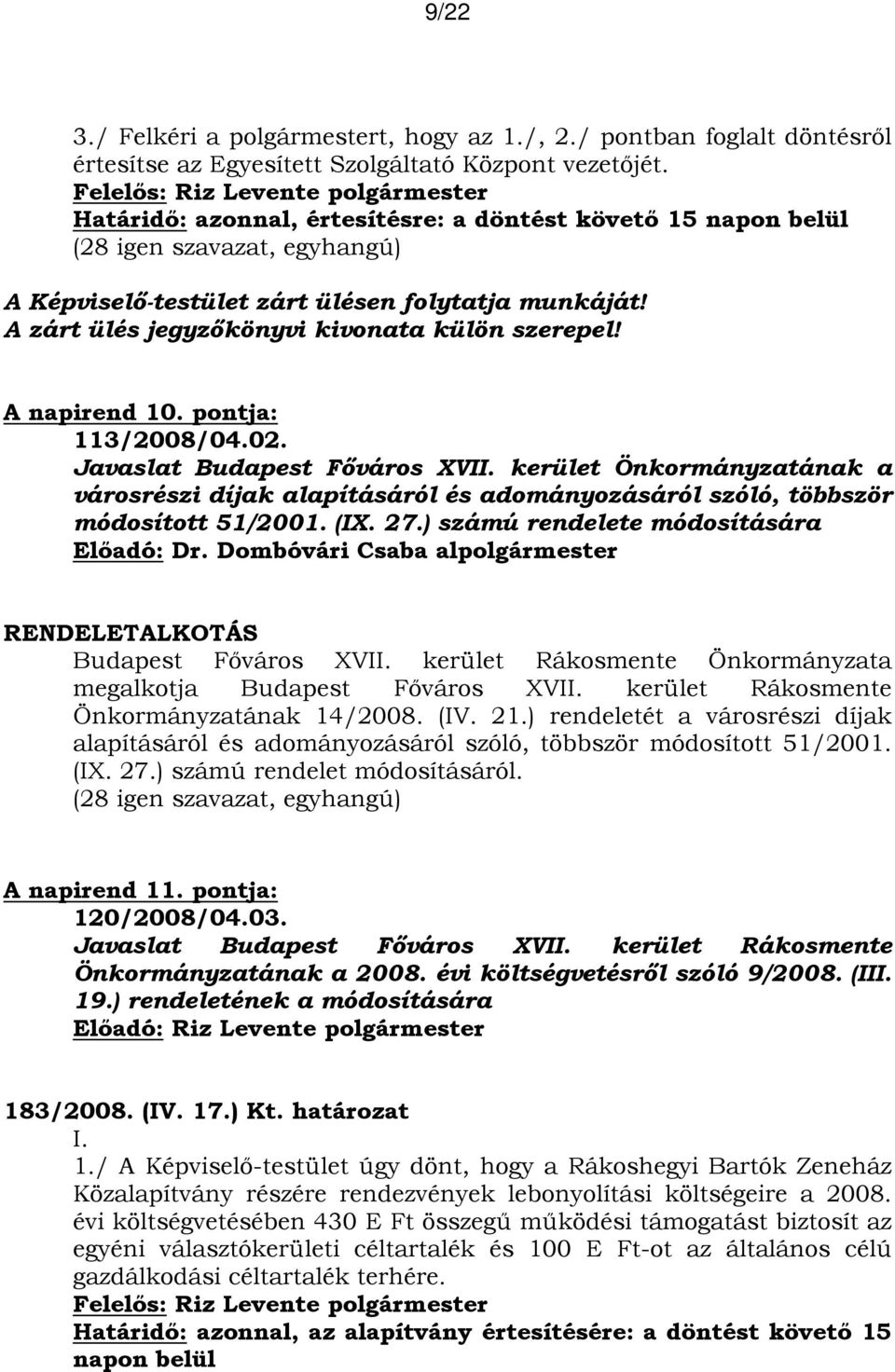 9/22

3./ Felkéri a polgármestert, hogy az 1./, 2./ pontban foglalt döntésről értesítse az Egyesített Szolgáltató Központ vezetőjét.
Felelős: Riz Levente polgármester
Határidő: azonnal, értesítésre: a döntést követő 15 napon belül
(28 igen szavazat, egyhangú)

A Képviselő-testület zárt ülésen folytatja munkáját!
A zárt ülés jegyzőkönyvi kivonata külön szerepel!

A napirend 10. pontja:
113/2008/04.02.
Javaslat Budapest Főváros XVII. kerület Önkormányzatának a városrészi díjak alapításáról és adományozásáról szóló, többször módosított 51/2001. (IX. 27.) számú rendelete módosítására
Előadó: Dr. Dombóvári Csaba alpolgármester

RENDELETALKOTÁS
Budapest Főváros XVII. kerület Rákosmente Önkormányzata megalkotja Budapest Főváros XVII. kerület Rákosmente Önkormányzatának 14/2008. (IV. 21.) rendeletét a városrészi díjak alapításáról és adományozásáról szóló, többször módosított 51/2001. (IX. 27.) számú rendelet módosításáról.
(28 igen szavazat, egyhangú)

A napirend 11. pontja:
120/2008/04.03.
Javaslat Budapest Főváros XVII. kerület Rákosmente Önkormányzatának a 2008. évi költségvetésről szóló 9/2008. (III. 19.) rendeletének a módosítására
Előadó: Riz Levente polgármester

183/2008. (IV. 17.) Kt. határozat
I.
1./ A Képviselő-testület úgy dönt, hogy a Rákoshegyi Bartók Zeneház Közalapítvány részére rendezvények lebonyolítási költségeire a 2008. évi költségvetésében 430 E Ft összegű működési támogatást biztosít az egyéni választókerületi céltartalék és 100 E Ft-ot az általános célú gazdálkodási céltartalék terhére.
Felelős: Riz Levente polgármester
Határidő: azonnal, az alapítvány értesítésére: a döntést követő 15 napon belül